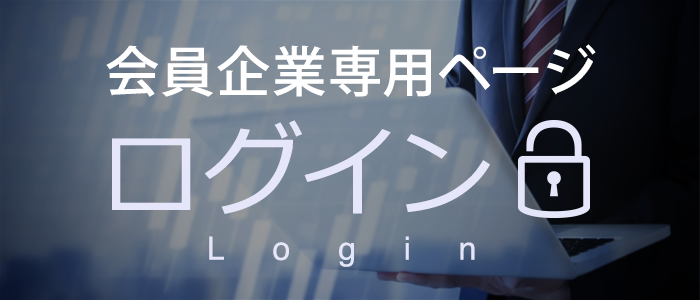 会員企業専用ページ

ログイン

Login